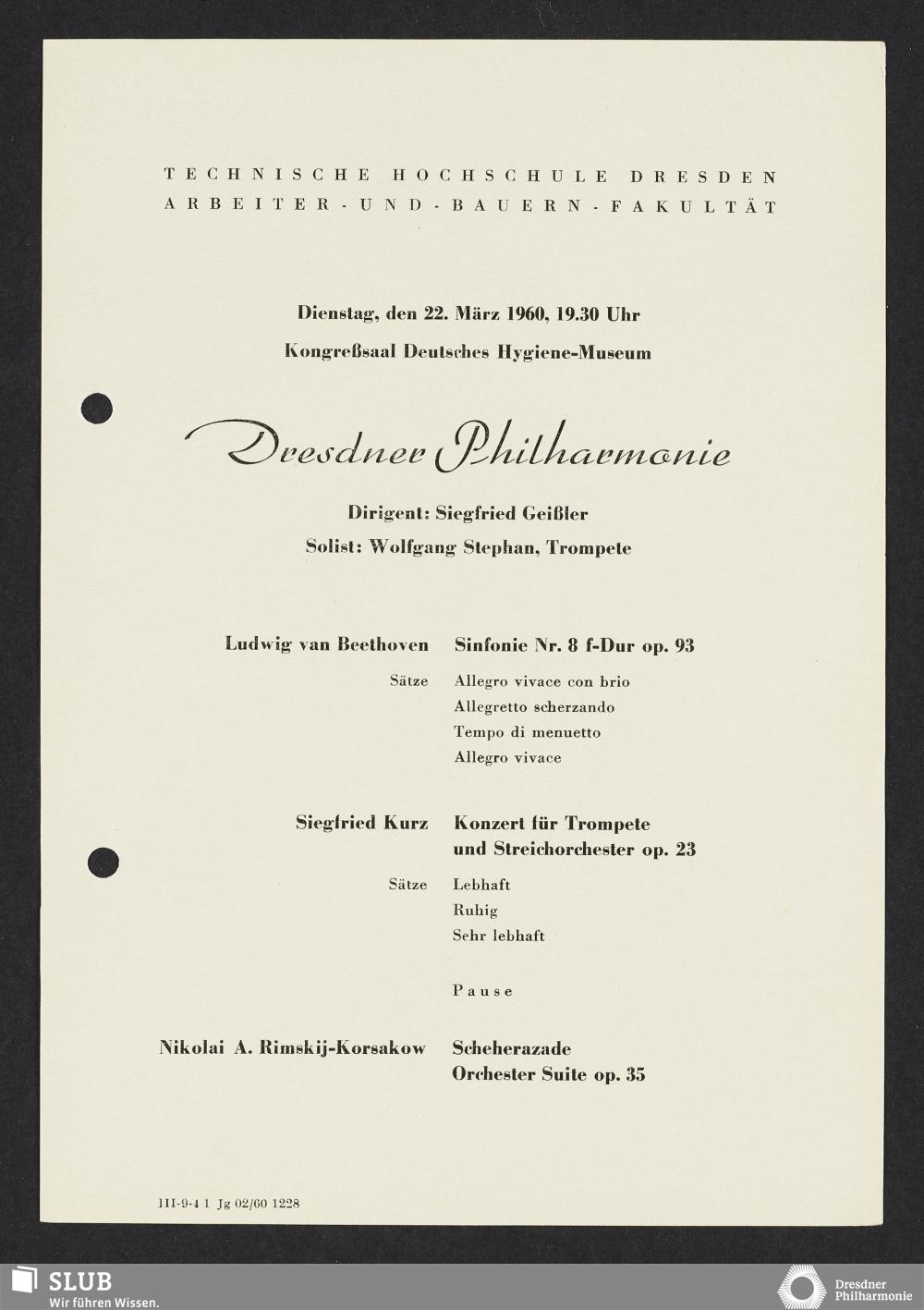 TECHNISCHE HOCHSCHULE DRESDEN
ARBEITER-UND-BAUERN-FAKULTÄT

Dienstag, den 22. März 1960, 19.30 Uhr
Kongreßsaal Deutsches Hygiene-Museum

Dresdner Philharmonie

Dirigent: Siegfried Geißler
Solist: Wolfgang Stephan, Trompete

Ludwig van Beethoven Sinfonie Nr. 8 f-Dur op. 93

Sätze Allegro vivace con brio
Allegretto scherzando
Tempo di menuetto
Allegro vivace

Siegfried Kurz Konzert für Trompete und Streichorchester op. 23

Sätze Lebhaft
Ruhig
Sehr lebhaft

Pause

Nikolai A. Rimskij-Korsakow Scheherazade
Orchester Suite op. 35

III-9-4 1 Jg 02/60 1228

SLUB
Wir führen Wissen.

Dresdner Philharmonie